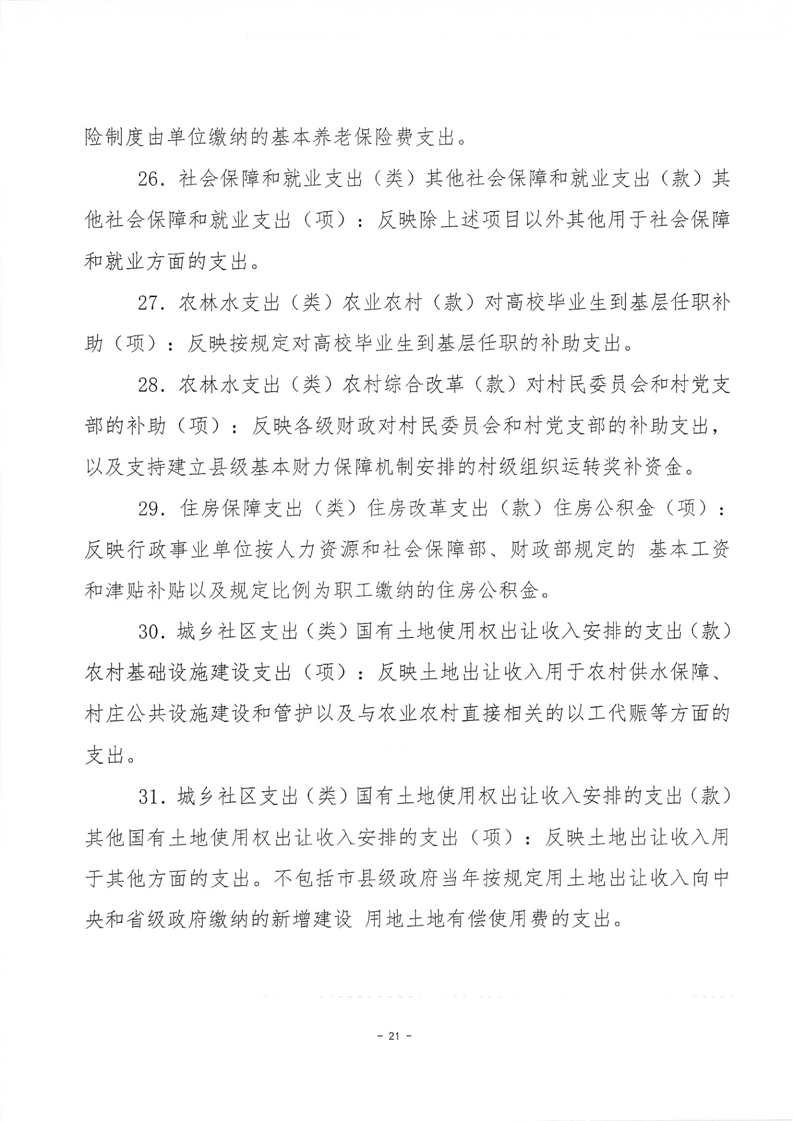 险制度由单位缴纳的基本养老保险费支出。

26．社会保障和就业支出（类）其他社会保障和就业支出（款）其他社会保障和就业支出（项）：反映除上述项目以外其他用于社会保障和就业方面的支出。

27．农林水支出（类）农业农村（款）对高校毕业生到基层任职补助（项）：反映按规定对高校毕业生到基层任职的补助支出。

28．农林水支出（类）农村综合改革（款）对村民委员会和村党支部的补助（项）：反映各级财政对村民委员会和村党支部的补助支出，以及支持建立县级基本财力保障机制安排的村级组织运转奖补资金。

29．住房保障支出（类）住房改革支出（款）住房公积金（项）：反映行政事业单位按人力资源和社会保障部、财政部规定的 基本工资和津贴补贴以及规定比例为职工缴纳的住房公积金。

30．城乡社区支出（类）国有土地使用权出让收入安排的支出（款）农村基础设施建设支出（项）：反映土地出让收入用于农村供水保障、村庄公共设施建设和管护以及与农业农村直接相关的以工代赈等方面的支出。

31．城乡社区支出（类）国有土地使用权出让收入安排的支出（款）其他国有土地使用权出让收入安排的支出（项）：反映土地出让收入用于其他方面的支出。不包括市县级政府当年按规定用土地出让收入向中央和省级政府缴纳的新增建设 用地土地有偿使用费的支出。

- 21 -